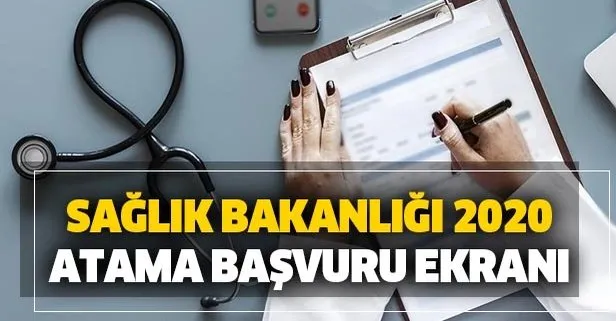 SAĞLIK BAKANLIĞI 2020
ATAMA BAŞVURU EKRANI